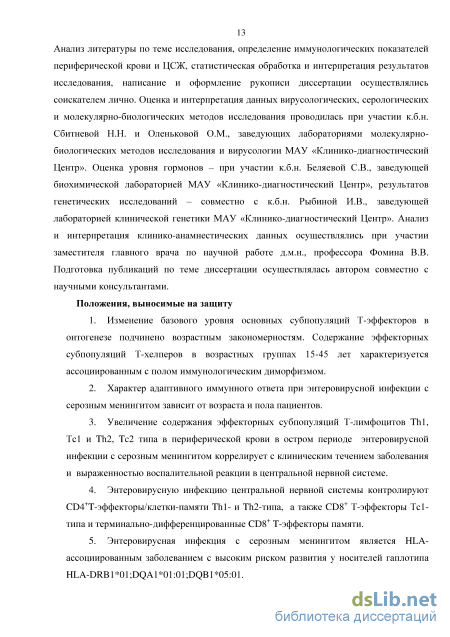 13

Анализ литературы по теме исследования, определение иммунологических показателей периферической крови и ЦСЖ, статистическая обработка и интерпретация результатов исследования, написание и оформление рукописи диссертации осуществлялись соискателем лично. Оценка и интерпретация данных вирусологических, серологических и молекулярно-биологических методов исследования проводилась при участии к.б.н. Сбитневой Н.Н. и Оленьковой О.М., заведующих лабораториями молекулярно-биологических методов исследования и вирусологии МАУ «Клинико-диагностический Центр». Оценка уровня гормонов – при участии к.б.н. Беляевой С.В., заведующей биохимической лабораторией МАУ «Клинико-диагностический Центр», результатов генетических исследований – совместно с к.б.н. Рыбиной И.В., заведующей лабораторией клинической генетики МАУ «Клинико-диагностический Центр». Анализ и интерпретация клинико-анамнестических данных осуществлялись при участии заместителя главного врача по научной работе д.м.н., профессора Фомина В.В. Подготовка публикаций по теме диссертации осуществлялась автором совместно с научными консультантами.

Положения, выносимые на защиту

1. Изменение базового уровня основных субпопуляций Т-эффекторов в онтогенезе подчинено возрастным закономерностям. Содержание эффекторных субпопуляций Т-хелперов в возрастных группах 15-45 лет характеризуется ассоциированным с полом иммунологическим диморфизмом.

2. Характер адаптивного иммунного ответа при энтеровирусной инфекции с серозным менингитом зависит от возраста и пола пациентов.

3. Увеличение содержания эффекторных субпопуляций Т-лимфоцитов Th1, Tc1 и Th2, Tc2 типа в периферической крови в остром периоде энтеровирусной инфекции с серозным менингитом коррелирует с клиническим течением заболевания и выраженностью воспалительной реакции в центральной нервной системе.

4. Энтеровирусную инфекцию центральной нервной системы контролируют $CD4^+$Т-эффекторы/клетки-памяти Th1- и Th2-типа, а также $CD8^+$ Т-эффекторы Tc1-типа и терминально-дифференцированные $CD8^+$ Т-эффекторы памяти.

5. Энтеровирусная инфекция с серозным менингитом является HLA-ассоциированным заболеванием с высоким риском развития у носителей гаплотипа HLA-DRB1*01;DQA1*01:01;DQB1*05:01.

dsLib.net
библиотека диссертаций